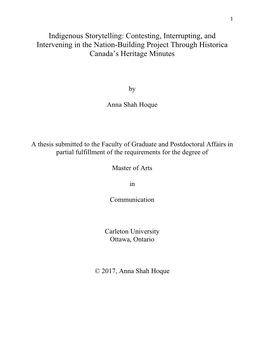 1

Indigenous Storytelling: Contesting, Interrupting, and Intervening in the Nation-Building Project Through Historica Canada's Heritage Minutes

by

Anna Shah Hoque

A thesis submitted to the Faculty of Graduate and Postdoctoral Affairs in partial fulfillment of the requirements for the degree of

Master of Arts

in

Communication

Carleton University
Ottawa, Ontario

© 2017, Anna Shah Hoque